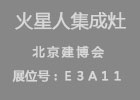 火星人集成灶

北京建博会

展位号：E3A11